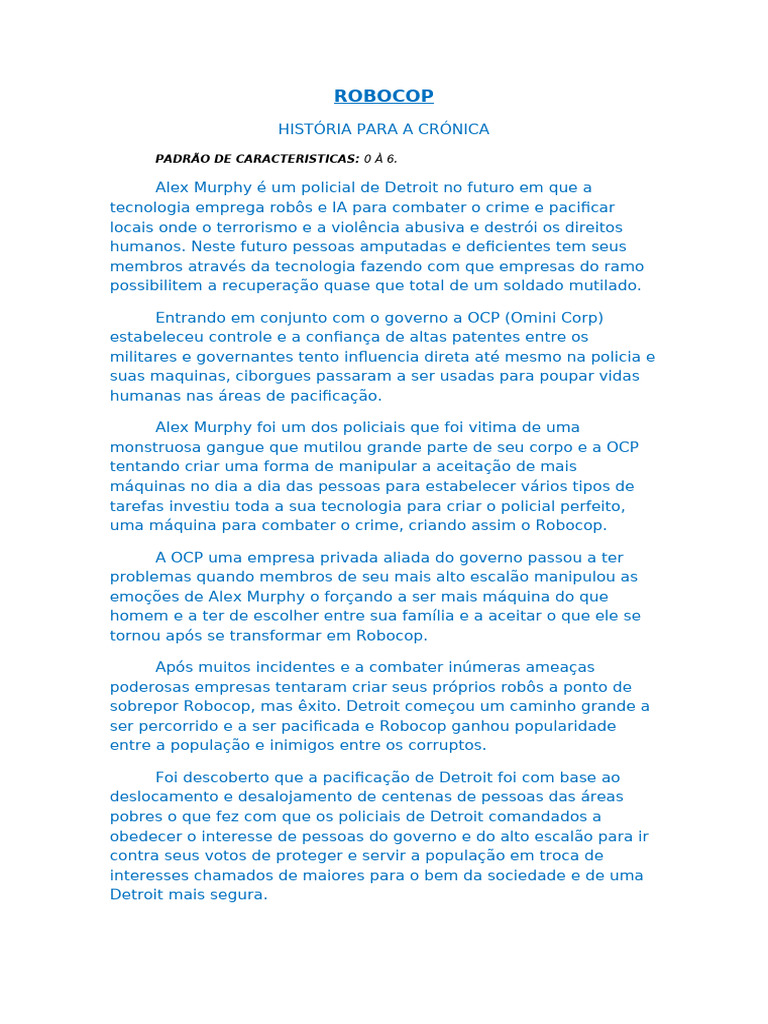 ROBOCOP

HISTÓRIA PARA A CRÓNICA

PADRÃO DE CARACTERISTICAS: 0 À 6.

Alex Murphy é um policial de Detroit no futuro em que a tecnologia emprega robôs e IA para combater o crime e pacificar locais onde o terrorismo e a violência abusiva e destrói os direitos humanos. Neste futuro pessoas amputadas e deficientes tem seus membros através da tecnologia fazendo com que empresas do ramo possibilitem a recuperação quase que total de um soldado mutilado.

Entrando em conjunto com o governo a OCP (Omini Corp) estabeleceu controle e a confiança de altas patentes entre os militares e governantes tento influencia direta até mesmo na policia e suas maquinas, ciborgues passaram a ser usadas para poupar vidas humanas nas áreas de pacificação.

Alex Murphy foi um dos policiais que foi vitima de uma monstruosa gangue que mutilou grande parte de seu corpo e a OCP tentando criar uma forma de manipular a aceitação de mais máquinas no dia a dia das pessoas para estabelecer vários tipos de tarefas investiu toda a sua tecnologia para criar o policial perfeito, uma máquina para combater o crime, criando assim o Robocop.

A OCP uma empresa privada aliada do governo passou a ter problemas quando membros de seu mais alto escalão manipulou as emoções de Alex Murphy o forçando a ser mais máquina do que homem e a ter de escolher entre sua família e a aceitar o que ele se tornou após se transformar em Robocop.

Após muitos incidentes e a combater inúmeras ameaças poderosas empresas tentaram criar seus próprios robôs a ponto de sobrepor Robocop, mas êxito. Detroit começou um caminho grande a ser percorrido e a ser pacificada e Robocop ganhou popularidade entre a população e inimigos entre os corruptos.

Foi descoberto que a pacificação de Detroit foi com base ao deslocamento e desalojamento de centenas de pessoas das áreas pobres o que fez com que os policiais de Detroit comandados a obedecer o interesse de pessoas do governo e do alto escalão para ir contra seus votos de proteger e servir a população em troca de interesses chamados de maiores para o bem da sociedade e de uma Detroit mais segura.